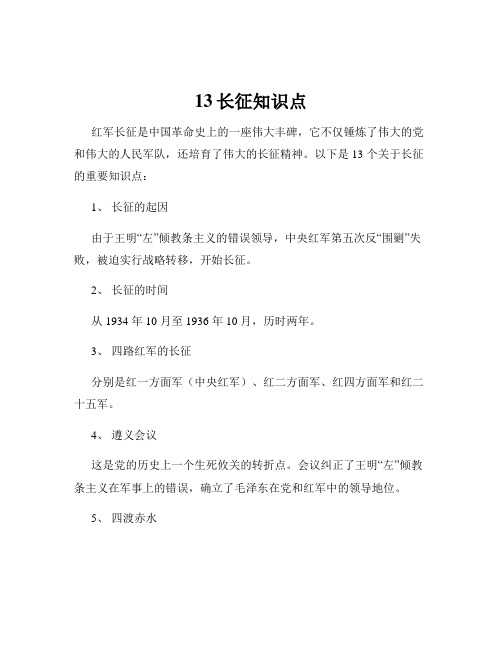 13 长征知识点

红军长征是中国革命史上的一座伟大丰碑，它不仅锤炼了伟大的党和伟大的人民军队，还培育了伟大的长征精神。以下是 13 个关于长征的重要知识点：

1、 长征的起因

由于王明“左”倾教条主义的错误领导，中央红军第五次反“围剿”失败，被迫实行战略转移，开始长征。

2、 长征的时间

从 1934 年 10 月至 1936 年 10 月，历时两年。

3、 四路红军的长征

分别是红一方面军（中央红军）、红二方面军、红四方面军和红二十五军。

4、 遵义会议

这是党的历史上一个生死攸关的转折点。会议纠正了王明“左”倾教条主义在军事上的错误，确立了毛泽东在党和红军中的领导地位。

5、 四渡赤水